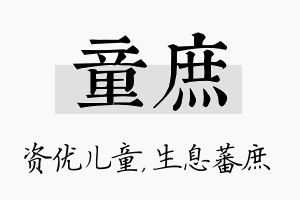 童庶

资优儿童，生息蕃庶